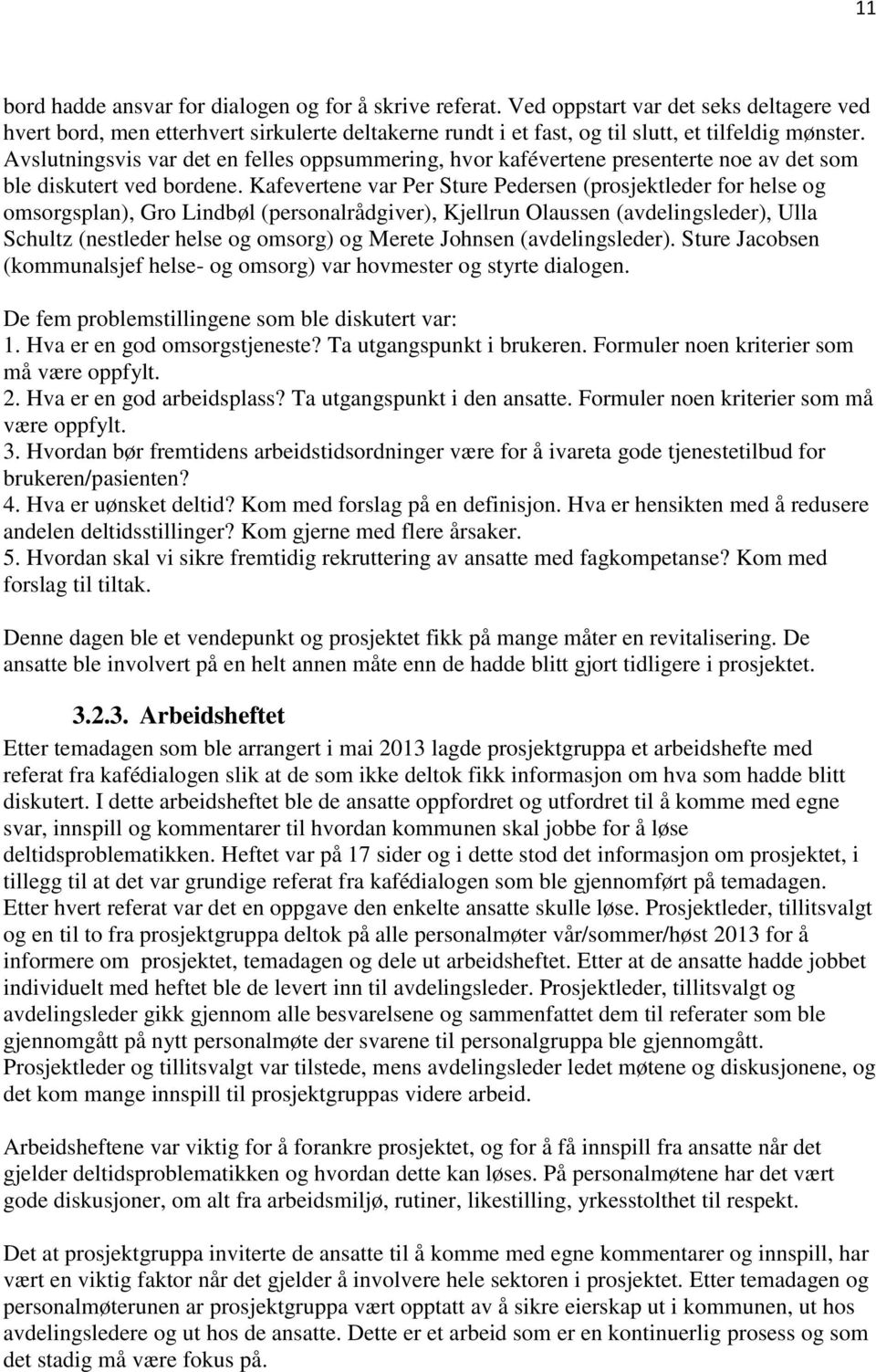 11

bord hadde ansvar for dialogen og for å skrive referat. Ved oppstart var det seks deltagere ved hvert bord, men etterhvert sirkulerte deltakerne rundt i et fast, og til slutt, et tilfeldig mønster. Avslutningsvis var det en felles oppsummering, hvor kafévertene presenterte noe av det som ble diskutert ved bordene. Kafevertene var Per Sture Pedersen (prosjektleder for helse og omsorgsplan), Gro Lindbøl (personalrådgiver), Kjellrun Olaussen (avdelingsleder), Ulla Schultz (nestleder helse og omsorg) og Merete Johnsen (avdelingsleder). Sture Jacobsen (kommunalsjef helse- og omsorg) var hovmester og styrte dialogen.

De fem problemstillingene som ble diskutert var:
1. Hva er en god omsorgstjeneste? Ta utgangspunkt i brukeren. Formuler noen kriterier som må være oppfylt.
2. Hva er en god arbeidsplass? Ta utgangspunkt i den ansatte. Formuler noen kriterier som må være oppfylt.
3. Hvordan bør fremtidens arbeidstidsordninger være for å ivareta gode tjenestetilbud for brukeren/pasienten?
4. Hva er uønsket deltid? Kom med forslag på en definisjon. Hva er hensikten med å redusere andelen deltidsstillinger? Kom gjerne med flere årsaker.
5. Hvordan skal vi sikre fremtidig rekruttering av ansatte med fagkompetanse? Kom med forslag til tiltak.

Denne dagen ble et vendepunkt og prosjektet fikk på mange måter en revitalisering. De ansatte ble involvert på en helt annen måte enn de hadde blitt gjort tidligere i prosjektet.

3.2.3. Arbeidsheftet

Etter temadagen som ble arrangert i mai 2013 lagde prosjektgruppa et arbeidshefte med referat fra kafédialogen slik at de som ikke deltok fikk informasjon om hva som hadde blitt diskutert. I dette arbeidsheftet ble de ansatte oppfordret og utfordret til å komme med egne svar, innspill og kommentarer til hvordan kommunen skal jobbe for å løse deltidsproblematikken. Heftet var på 17 sider og i dette stod det informasjon om prosjektet, i tillegg til at det var grundige referat fra kafédialogen som ble gjennomført på temadagen. Etter hvert referat var det en oppgave den enkelte ansatte skulle løse. Prosjektleder, tillitsvalgt og en til to fra prosjektgruppa deltok på alle personalmøter vår/sommer/høst 2013 for å informere om prosjektet, temadagen og dele ut arbeidsheftet. Etter at de ansatte hadde jobbet individuelt med heftet ble de levert inn til avdelingsleder. Prosjektleder, tillitsvalgt og avdelingsleder gikk gjennom alle besvarelsene og sammenfattet dem til referater som ble gjennomgått på nytt personalmøte der svarene til personalgruppa ble gjennomgått. Prosjektleder og tillitsvalgt var tilstede, mens avdelingsleder ledet møtene og diskusjonene, og det kom mange innspill til prosjektgruppas videre arbeid.

Arbeidsheftene var viktig for å forankre prosjektet, og for å få innspill fra ansatte når det gjelder deltidsproblematikken og hvordan dette kan løses. På personalmøtene har det vært gode diskusjoner, om alt fra arbeidsmiljø, rutiner, likestilling, yrkesstolthet til respekt.

Det at prosjektgruppa inviterte de ansatte til å komme med egne kommentarer og innspill, har vært en viktig faktor når det gjelder å involvere hele sektoren i prosjektet. Etter temadagen og personalmøterunen ar prosjektgruppa vært opptatt av å sikre eierskap ut i kommunen, ut hos avdelingsledere og ut hos de ansatte. Dette er et arbeid som er en kontinuerlig prosess og som det stadig må være fokus på.